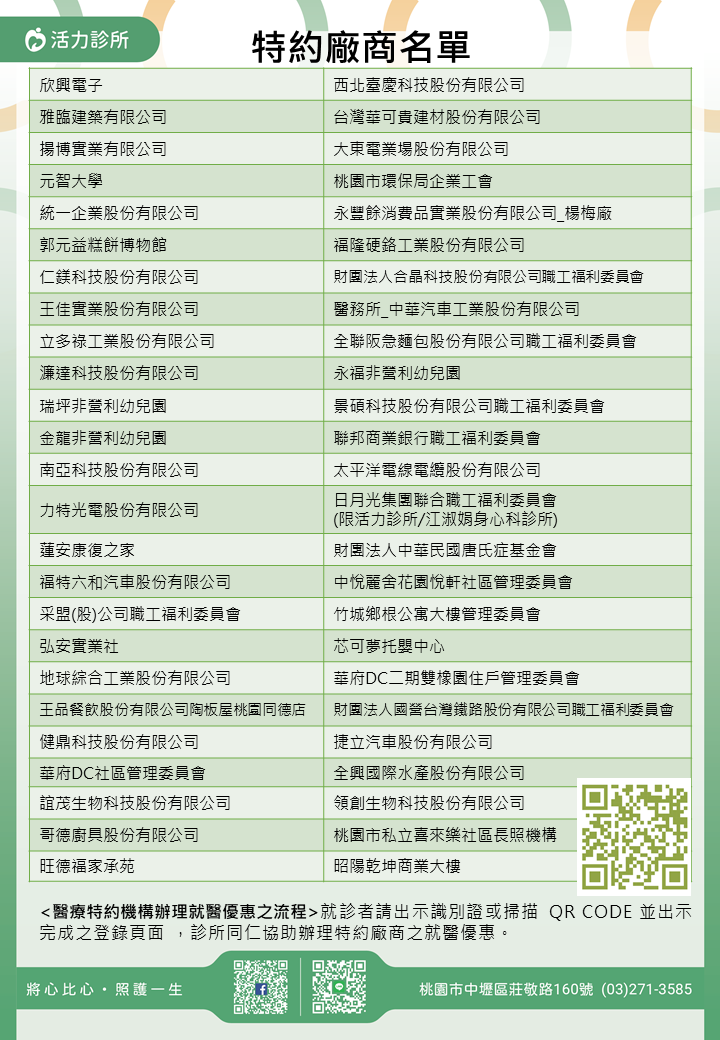 活力診所

特約廠商名單

| | |
|---|---|
| 欣興電子 | 西北臺慶科技股份有限公司 |
| 雅臨建築有限公司 | 台灣華可貴建材股份有限公司 |
| 揚博實業有限公司 | 大東電業場股份有限公司 |
| 元智大學 | 桃園市環保局企業工會 |
| 統一企業股份有限公司 | 永豐餘消費品實業股份有限公司_楊梅廠 |
| 郭元益糕餅博物館 | 福隆硬鉻工業股份有限公司 |
| 仁鎂科技股份有限公司 | 財團法人合晶科技股份有限公司職工福利委員會 |
| 王佳實業股份有限公司 | 醫務所_中華汽車工業股份有限公司 |
| 立多祿工業股份有限公司 | 全聯阪急麵包股份有限公司職工福利委員會 |
| 濂達科技股份有限公司 | 永福非營利幼兒園 |
| 瑞坪非營利幼兒園 | 景碩科技股份有限公司職工福利委員會 |
| 金龍非營利幼兒園 | 聯邦商業銀行職工福利委員會 |
| 南亞科技股份有限公司 | 太平洋電線電纜股份有限公司 |
| 力特光電股份有限公司 | 日月光集團聯合職工福利委員會 (限活力診所/江淑娟身心科診所) |
| 蓮安康復之家 | 財團法人中華民國唐氏症基金會 |
| 福特六和汽車股份有限公司 | 中悅麗舍花園悅軒社區管理委員會 |
| 采盟(股)公司職工福利委員會 | 竹城鄉根公寓大樓管理委員會 |
| 弘安實業社 | 芯可夢托嬰中心 |
| 地球綜合工業股份有限公司 | 華府DC二期雙橡園住戶管理委員會 |
| 王品餐飲股份有限公司陶板屋桃園同德店 | 財團法人國營台灣鐵路股份有限公司職工福利委員會 |
| 健鼎科技股份有限公司 | 捷立汽車股份有限公司 |
| 華府DC社區管理委員會 | 全興國際水產股份有限公司 |
| 誼茂生物科技股份有限公司 | 領創生物科技股份有限公司 |
| 哥德廚具股份有限公司 | 桃園市私立喜來樂社區長照機構 |
| 旺德福家承苑 | 昭陽乾坤商業大樓 |

<醫療特約機構辦理就醫優惠之流程>就診者請出示識別證或掃描 QR CODE 並出示完成之登錄頁面 ，診所同仁協助辦理特約廠商之就醫優惠。

將心比心・照護一生

桃園市中壢區莊敬路160號 (03)271-3585